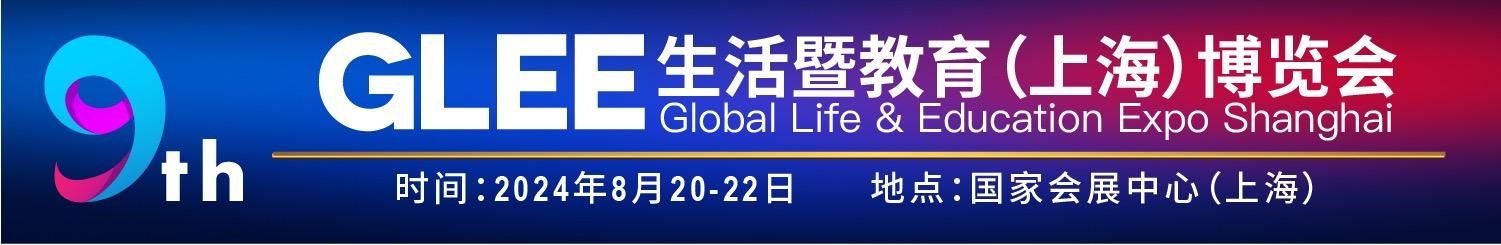 9th

GLEE 生活暨教育(上海)博览会
Global Life & Education Expo Shanghai

时间:2024年8月20-22日 地点:国家会展中心(上海)